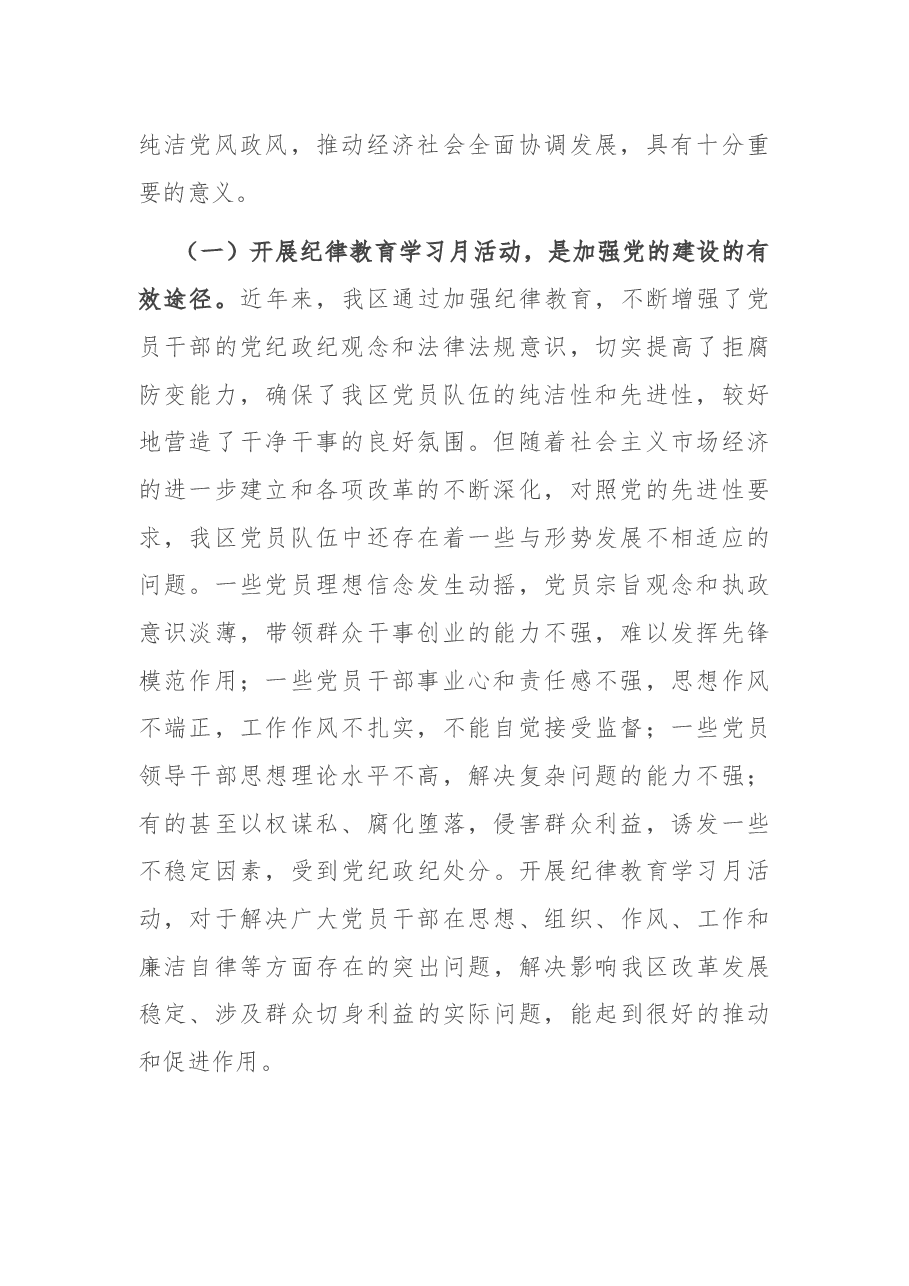 纯洁党风政风，推动经济社会全面协调发展，具有十分重要的意义。

（一）开展纪律教育学习月活动，是加强党的建设的有效途径。近年来，我区通过加强纪律教育，不断增强了党员干部的党纪政纪观念和法律法规意识，切实提高了拒腐防变能力，确保了我区党员队伍的纯洁性和先进性，较好地营造了干净干事的良好氛围。但随着社会主义市场经济的进一步建立和各项改革的不断深化，对照党的先进性要求，我区党员队伍中还存在着一些与形势发展不相适应的问题。一些党员理想信念发生动摇，党员宗旨观念和执政意识淡薄，带领群众干事创业的能力不强，难以发挥先锋模范作用；一些党员干部事业心和责任感不强，思想作风不端正，工作作风不扎实，不能自觉接受监督；一些党员领导干部思想理论水平不高，解决复杂问题的能力不强；有的甚至以权谋私、腐化堕落，侵害群众利益，诱发一些不稳定因素，受到党纪政纪处分。开展纪律教育学习月活动，对于解决广大党员干部在思想、组织、作风、工作和廉洁自律等方面存在的突出问题，解决影响我区改革发展稳定、涉及群众切身利益的实际问题，能起到很好的推动和促进作用。